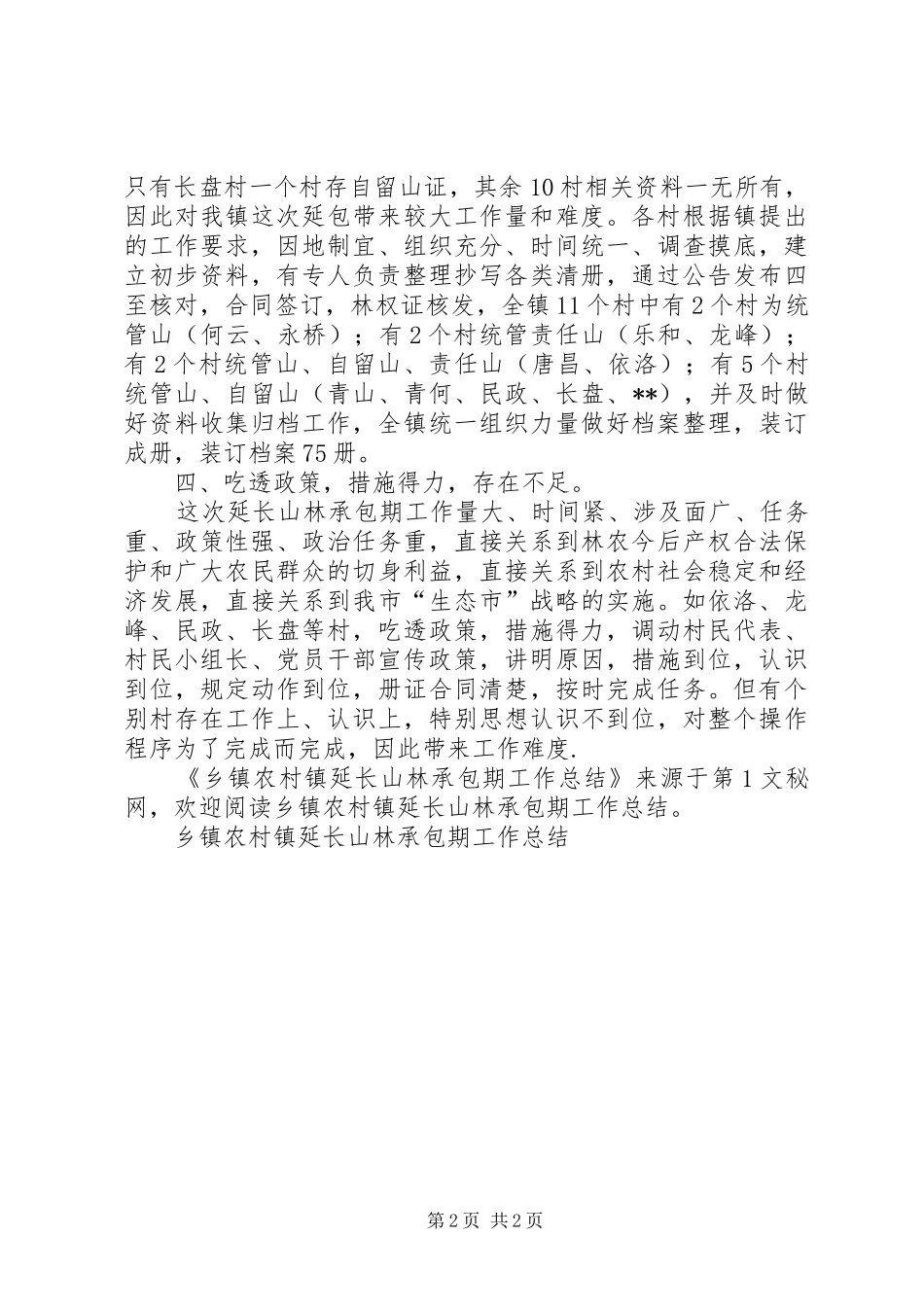 只有长盘村一个村存自留山证，其余10村相关资料一无所有，因此对我镇这次延包带来较大工作量和难度。各村根据镇提出的工作要求，因地制宜、组织充分、时间统一、调查摸底，建立初步资料，有专人负责整理抄写各类清册，通过公告发布四至核对，合同签订，林权证核发，全镇11个村中有2个村为统管山（何云、永桥）；有2个村统管责任山（乐和、龙峰）；有2个村统管山、自留山、责任山（唐昌、依洛）；有5个村统管山、自留山（青山、青何、民政、长盘、**），并及时做好资料收集归档工作，全镇统一组织力量做好档案整理，装订成册，装订档案75册。

四、吃透政策，措施得力，存在不足。

这次延长山林承包期工作量大、时间紧、涉及面广、任务重、政策性强、政治任务重，直接关系到林农今后产权合法保护和广大农民群众的切身利益，直接关系到农村社会稳定和经济发展，直接关系到我市“生态市”战略的实施。如依洛、龙峰、民政、长盘等村，吃透政策，措施得力，调动村民代表、村民小组长、党员干部宣传政策，讲明原因，措施到位，认识到位，规定动作到位，册证合同清楚，按时完成任务。但有个别村存在工作上、认识上，特别思想认识不到位，对整个操作程序为了完成而完成，因此带来工作难度.

《乡镇农村镇延长山林承包期工作总结》来源于第1文秘网，欢迎阅读乡镇农村镇延长山林承包期工作总结。

乡镇农村镇延长山林承包期工作总结

第2页 共2页